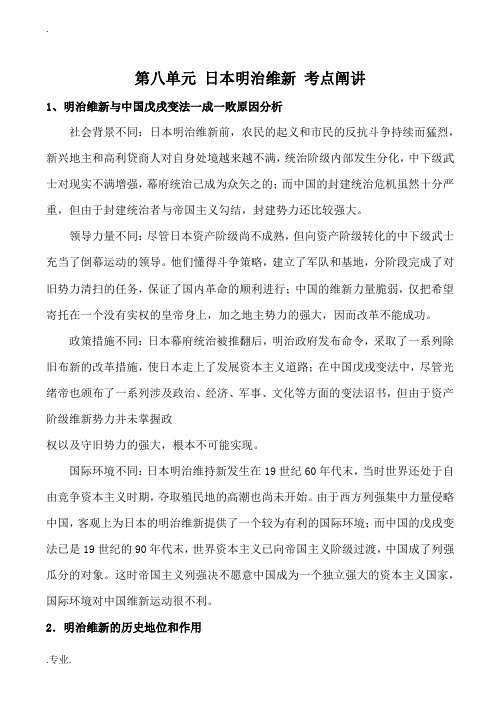 .

第八单元 日本明治维新 考点阐讲

1、明治维新与中国戊戌变法一成一败原因分析

社会背景不同：日本明治维新前，农民的起义和市民的反抗斗争持续而猛烈，新兴地主和高利贷商人对自身处境越来越不满，统治阶级内部发生分化，中下级武士对现实不满增强，幕府统治已成为众矢之的；而中国的封建统治危机虽然十分严重，但由于封建统治者与帝国主义勾结，封建势力还比较强大。

领导力量不同：尽管日本资产阶级尚不成熟，但向资产阶级转化的中下级武士充当了倒幕运动的领导。他们懂得斗争策略，建立了军队和基地，分阶段完成了对旧势力清扫的任务，保证了国内革命的顺利进行；中国的维新力量脆弱，仅把希望寄托在一个没有实权的皇帝身上，加之地主势力的强大，因而改革不能成功。

政策措施不同：日本幕府统治被推翻后，明治政府发布命令，采取了一系列除旧布新的改革措施，使日本走上了发展资本主义道路；在中国戊戌变法中，尽管光绪帝也颁布了一系列涉及政治、经济、军事、文化等方面的变法诏书，但由于资产阶级维新势力并未掌握政

权以及守旧势力的强大，根本不可能实现。

国际环境不同：日本明治维持新发生在19世纪60年代末，当时世界还处于自由竞争资本主义时期，夺取殖民地的高潮也尚未开始。由于西方列强集中力量侵略中国，客观上为日本的明治维新提供了一个较为有利的国际环境；而中国的戊戌变法已是19世纪的90年代末，世界资本主义已向帝国主义阶级过渡，中国成了列强瓜分的对象。这时帝国主义列强决不愿意中国成为一个独立强大的资本主义国家，国际环境对中国维新运动很不利。

2．明治维新的历史地位和作用

.专业.